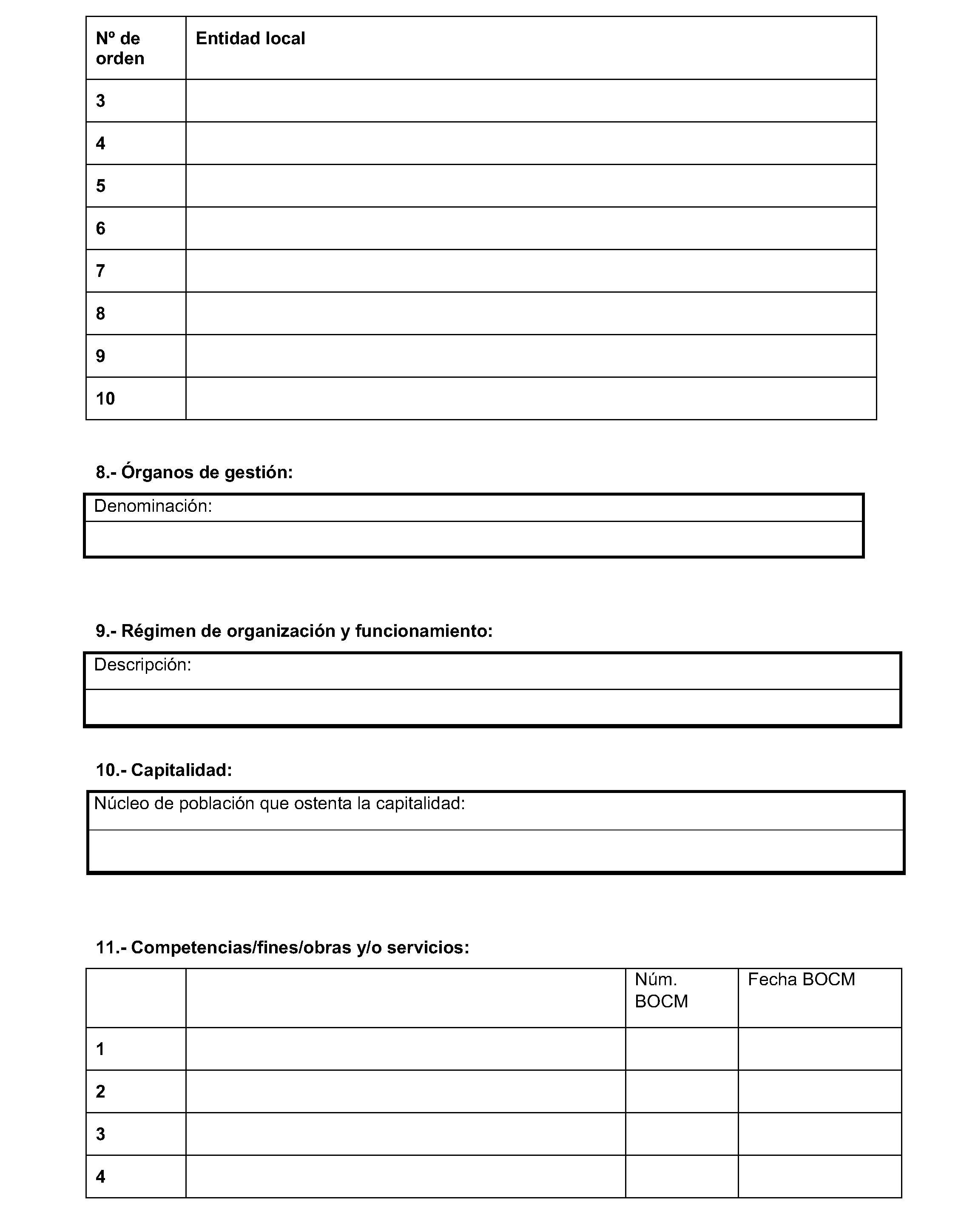 | Nº de orden | Entidad local |
|---|---|
| 3 | |
| 4 | |
| 5 | |
| 6 | |
| 7 | |
| 8 | |
| 9 | |
| 10 | |

8.- Órganos de gestión:

| Denominación: |
|---|
| |

9.- Régimen de organización y funcionamiento:

| Descripción: |
|---|
| |

10.- Capitalidad:

| Núcleo de población que ostenta la capitalidad: |
|---|
| |

11.- Competencias/fines/obras y/o servicios:

| | | Núm. BOCM | Fecha BOCM |
|---|---|---|---|
| 1 | | | |
| 2 | | | |
| 3 | | | |
| 4 | | | |